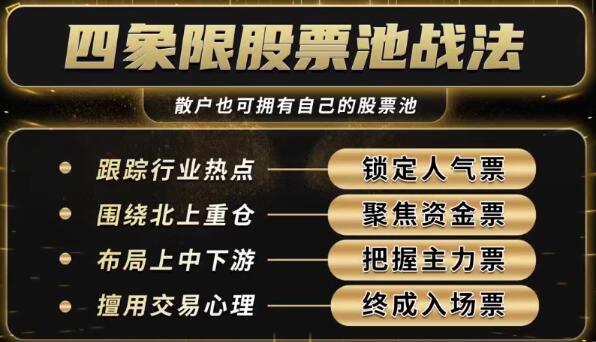 四象限股票池战法

散户也可拥有自己的股票池

跟踪行业热点 锁定人气票

围绕北上重仓 聚焦资金票

布局上中下游 把握主力票

擅用交易心理 终成入场票